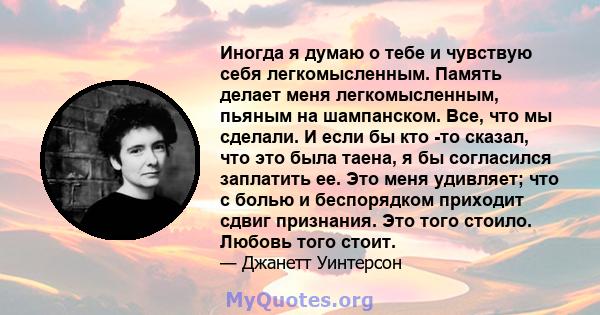 Иногда я думаю о тебе и чувствую себя легкомысленным. Память делает меня легкомысленным, пьяным на шампанском. Все, что мы сделали. И если бы кто -то сказал, что это была таена, я бы согласился заплатить ее. Это меня удивляет; что с болью и беспорядком приходит сдвиг признания. Это того стоило. Любовь того стоит.
— Джанетт Уинтерсон

MyQuotes.org